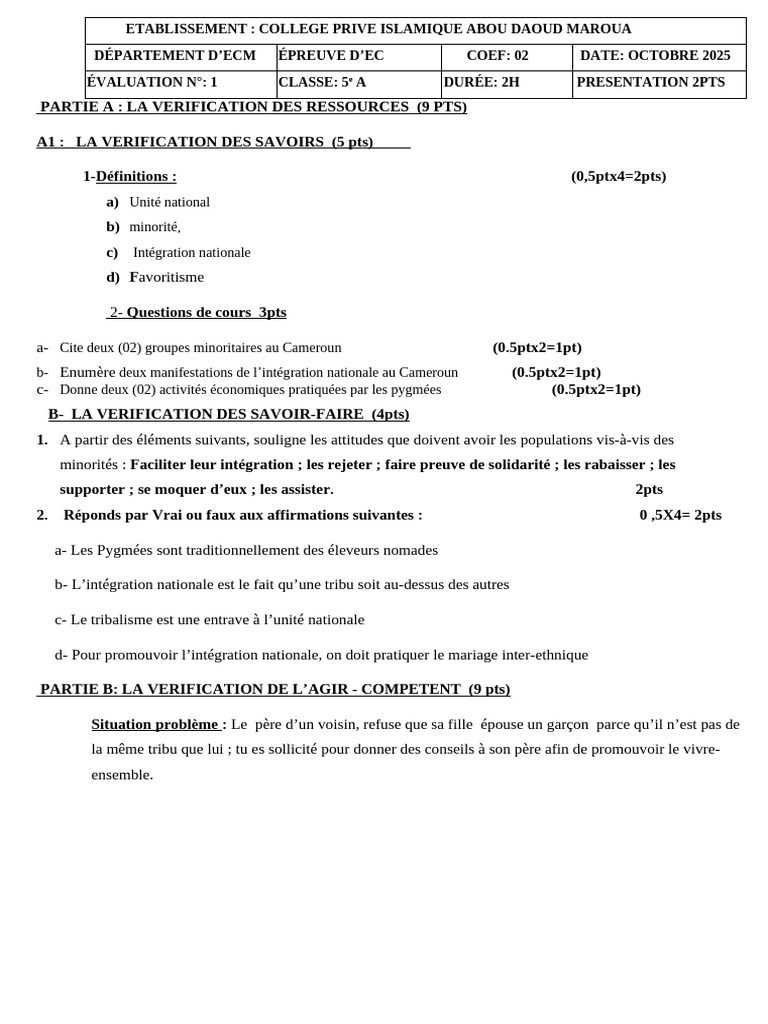 | ETABLISSEMENT : COLLEGE PRIVE ISLAMIQUE ABOU DAOUD MAROUA | | | |
|---|---|---|---|
| DÉPARTEMENT D'ECM | ÉPREUVE D'EC | COEF: 02 | DATE: OCTOBRE 2025 |
| ÉVALUATION N°: 1 | CLASSE: 5e A | DURÉE: 2H | PRESENTATION 2PTS |

PARTIE A : LA VERIFICATION DES RESSOURCES (9 PTS)

A1 : LA VERIFICATION DES SAVOIRS (5 pts)

1-Définitions : (0,5ptx4=2pts)

a) Unité national
b) minorité,
c) Intégration nationale
d) Favoritisme

2- Questions de cours 3pts

a- Cite deux (02) groupes minoritaires au Cameroun (0.5ptx2=1pt)
b- Enumère deux manifestations de l'intégration nationale au Cameroun (0.5ptx2=1pt)
c- Donne deux (02) activités économiques pratiquées par les pygmées (0.5ptx2=1pt)

B- LA VERIFICATION DES SAVOIR-FAIRE (4pts)

1. A partir des éléments suivants, souligne les attitudes que doivent avoir les populations vis-à-vis des minorités : Faciliter leur intégration ; les rejeter ; faire preuve de solidarité ; les rabaisser ; les supporter ; se moquer d'eux ; les assister. 2pts

2. Réponds par Vrai ou faux aux affirmations suivantes : 0 ,5X4= 2pts

a- Les Pygmées sont traditionnellement des éleveurs nomades

b- L'intégration nationale est le fait qu'une tribu soit au-dessus des autres

c- Le tribalisme est une entrave à l'unité nationale

d- Pour promouvoir l'intégration nationale, on doit pratiquer le mariage inter-ethnique

PARTIE B: LA VERIFICATION DE L'AGIR - COMPETENT (9 pts)

Situation problème : Le père d'un voisin, refuse que sa fille épouse un garçon parce qu'il n'est pas de la même tribu que lui ; tu es sollicité pour donner des conseils à son père afin de promouvoir le vivre-ensemble.